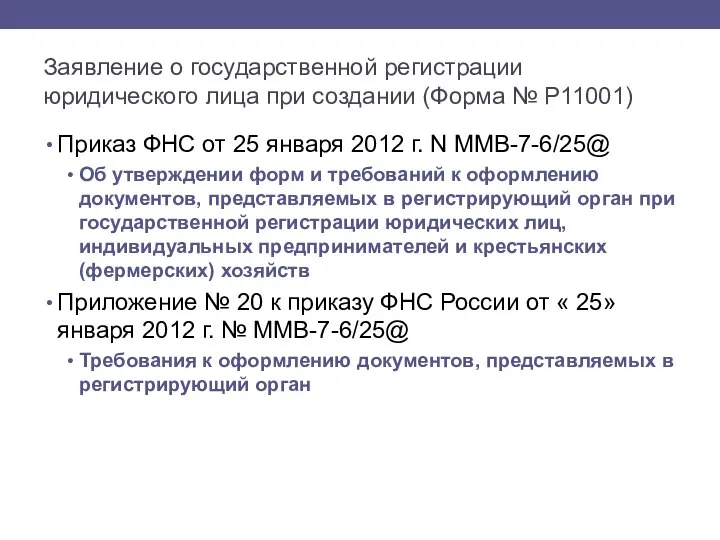 Заявление о государственной регистрации юридического лица при создании (Форма № Р11001)

• Приказ ФНС от 25 января 2012 г. N ММВ-7-6/25@

• Об утверждении форм и требований к оформлению документов, представляемых в регистрирующий орган при государственной регистрации юридических лиц, индивидуальных предпринимателей и крестьянских (фермерских) хозяйств

• Приложение № 20 к приказу ФНС России от « 25» января 2012 г. № ММВ-7-6/25@

• Требования к оформлению документов, представляемых в регистрирующий орган